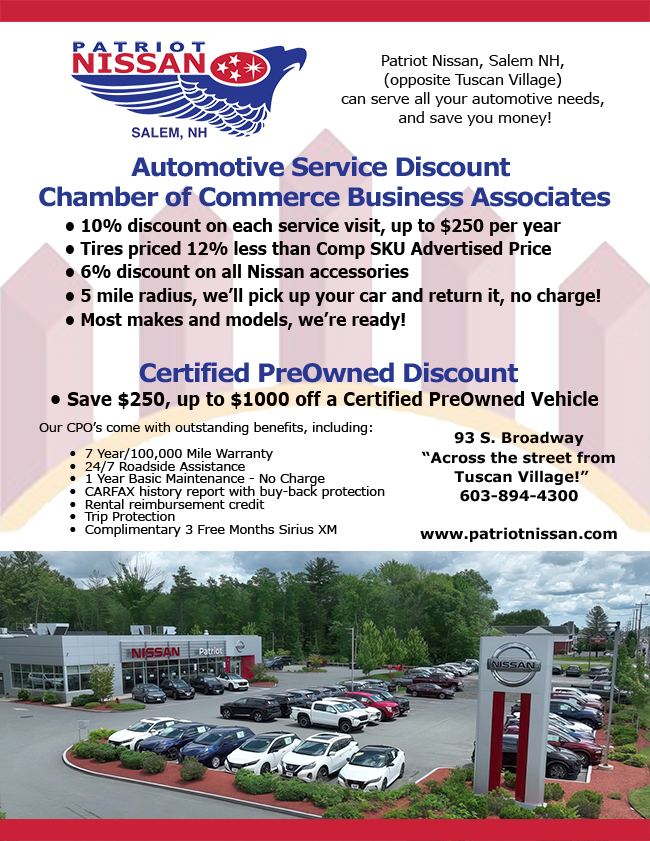 PATRIOT
NISSAN
SALEM, NH

Patriot Nissan, Salem NH,
(opposite Tuscan Village)
can serve all your automotive needs,
and save you money!

Automotive Service Discount
Chamber of Commerce Business Associates

• 10% discount on each service visit, up to $250 per year
• Tires priced 12% less than Comp SKU Advertised Price
• 6% discount on all Nissan accessories
• 5 mile radius, we'll pick up your car and return it, no charge!
• Most makes and models, we're ready!

Certified PreOwned Discount
• Save $250, up to $1000 off a Certified PreOwned Vehicle

Our CPO's come with outstanding benefits, including:

• 7 Year/100,000 Mile Warranty
• 24/7 Roadside Assistance
• 1 Year Basic Maintenance - No Charge
• CARFAX history report with buy-back protection
• Rental reimbursement credit
• Trip Protection
• Complimentary 3 Free Months Sirius XM

93 S. Broadway
"Across the street from
Tuscan Village!"
603-894-4300

www.patriotnissan.com

NISSAN Patriot

NISSAN